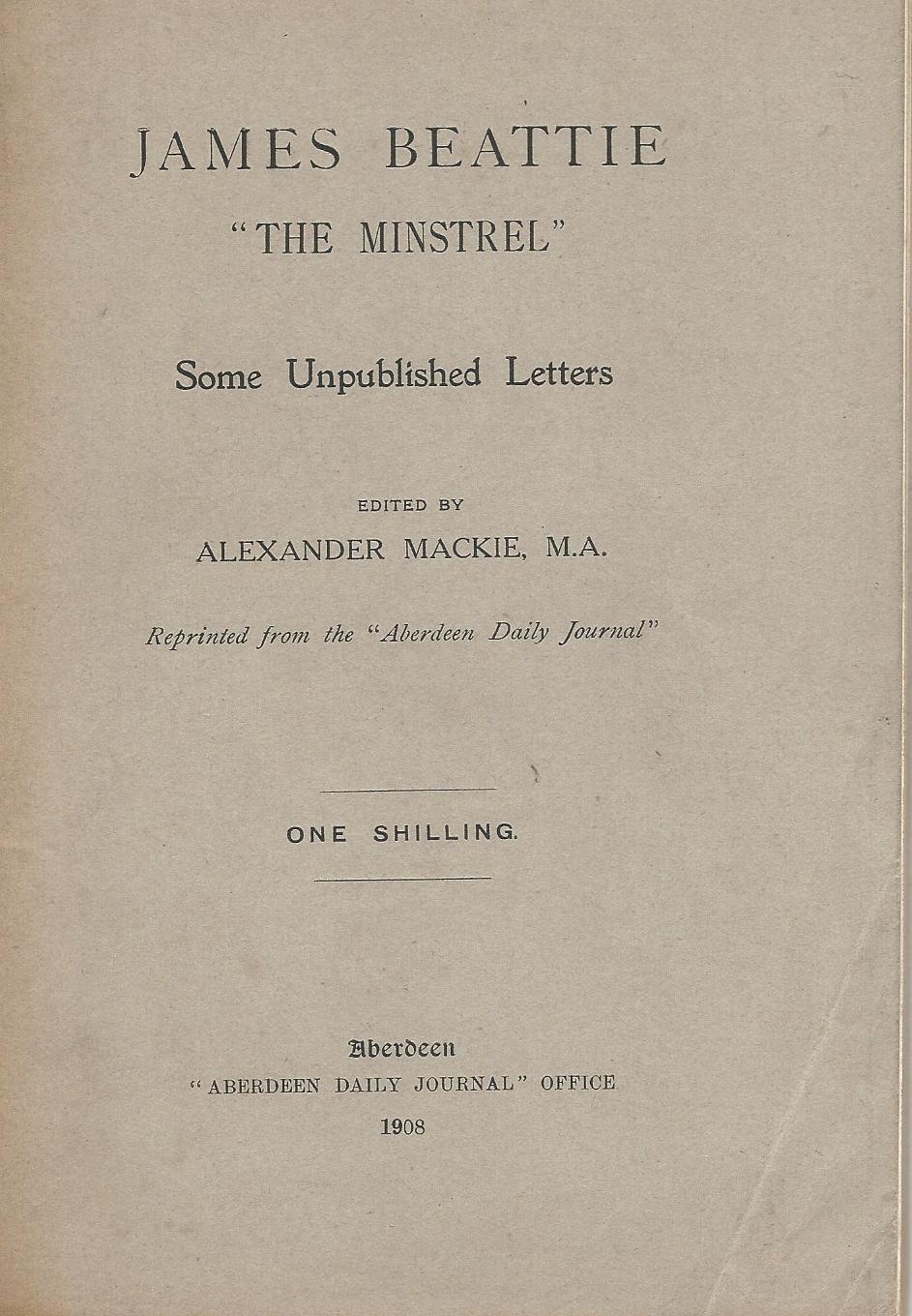 JAMES BEATTIE

"THE MINSTREL"

Some Unpublished Letters

EDITED BY

ALEXANDER MACKIE, M.A.

Reprinted from the "Aberdeen Daily Journal"

ONE SHILLING.

Aberdeen

"ABERDEEN DAILY JOURNAL" OFFICE

1908